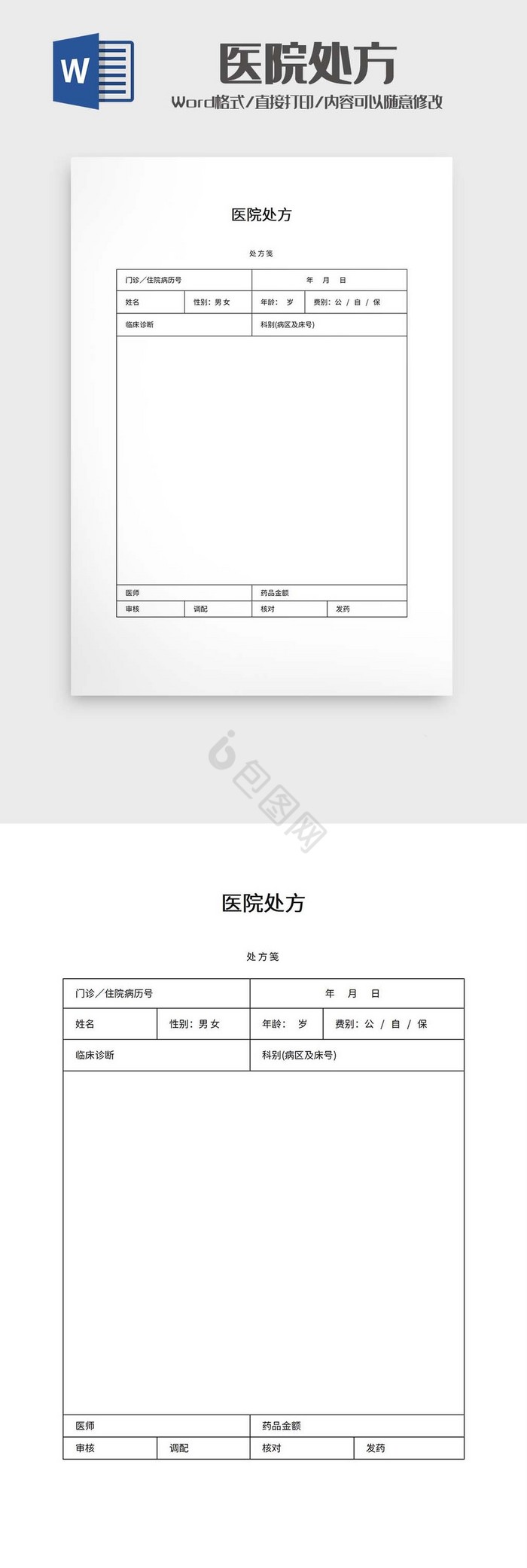 W

医院处方

Word格式/直接打印/内容可以随意修改

医院处方

处方笺

| 门诊／住院病历号 | | 年 月 日 | |
|---|---|---|---|
| 姓名 | 性别：男 女 | 年龄： 岁 | 费别：公 / 自 / 保 |
| 临床诊断 | | 科别(病区及床号) | |
| | | | |
| 医师 | | 药品金额 | |
| 审核 | 调配 | 核对 | 发药 |

包图网

医院处方

处方笺

| 门诊／住院病历号 | | 年 月 日 | |
|---|---|---|---|
| 姓名 | 性别：男 女 | 年龄： 岁 | 费别：公 / 自 / 保 |
| 临床诊断 | | 科别(病区及床号) | |
| | | | |
| 医师 | | 药品金额 | |
| 审核 | 调配 | 核对 | 发药 |